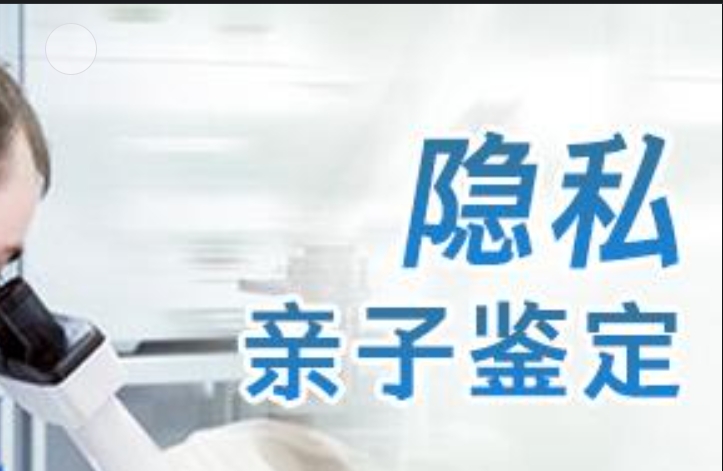 隐私
亲子鉴定